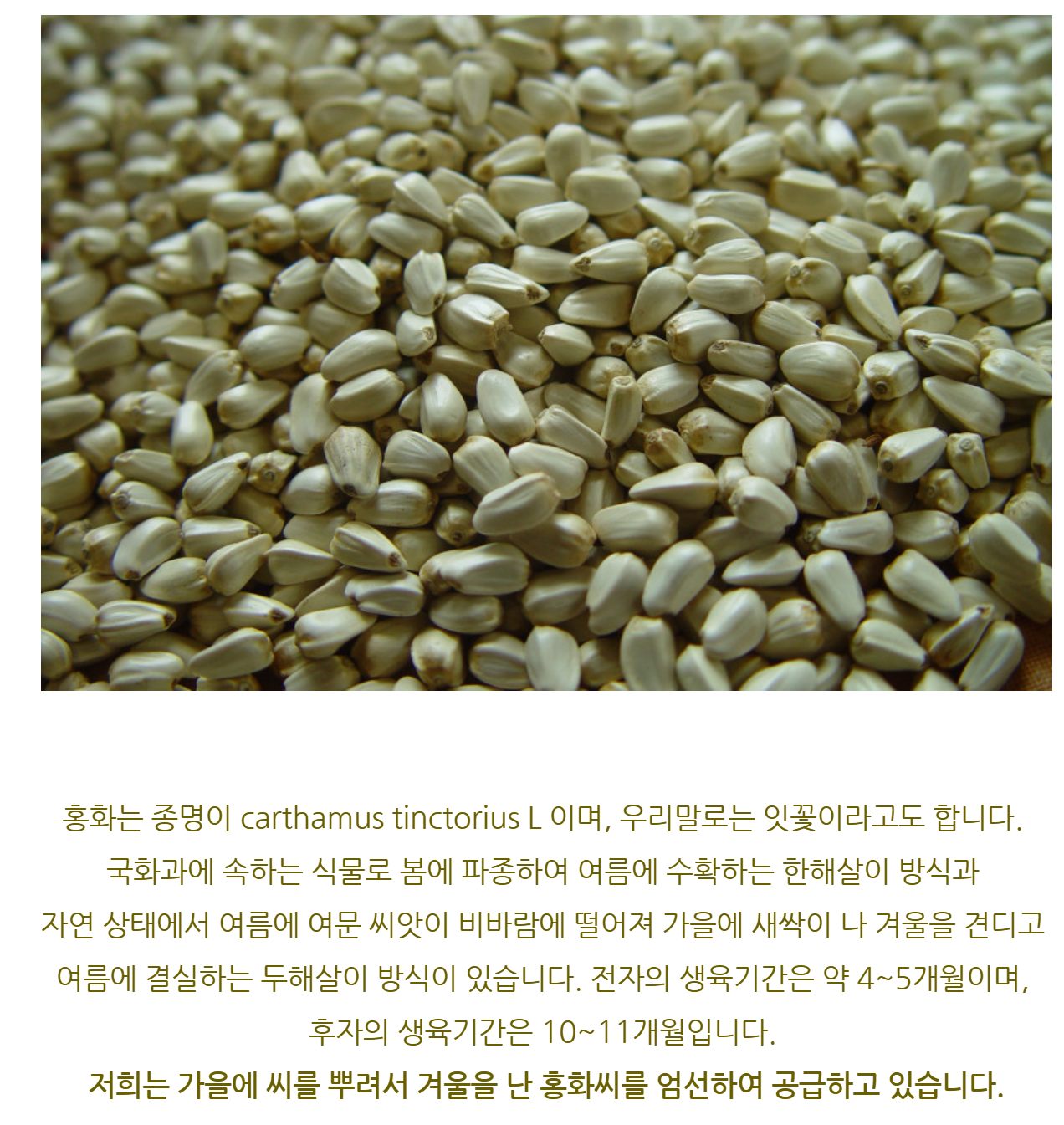 홍화는 종명이 carthamus tinctorius L 이며, 우리말로는 잇꽃이라고도 합니다.
국화과에 속하는 식물로 봄에 파종하여 여름에 수확하는 한해살이 방식과
자연 상태에서 여름에 여문 씨앗이 비바람에 떨어져 가을에 새싹이 나 겨울을 견디고
여름에 결실하는 두해살이 방식이 있습니다. 전자의 생육기간은 약 4~5개월이며,
후자의 생육기간은 10~11개월입니다.
저희는 가을에 씨를 뿌려서 겨울을 난 홍화씨를 엄선하여 공급하고 있습니다.